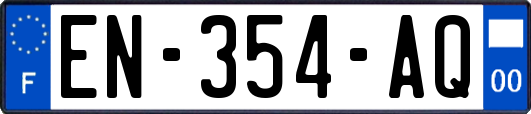 F
EN-354-AQ
00